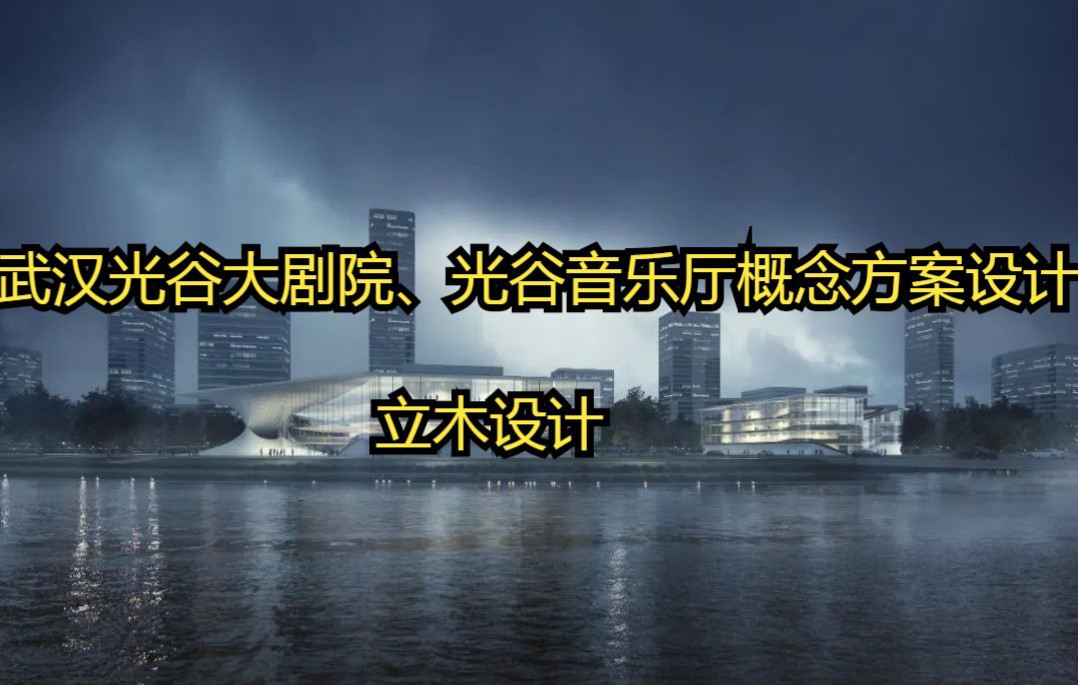 武汉光谷大剧院、光谷音乐厅概念方案设计

立木设计